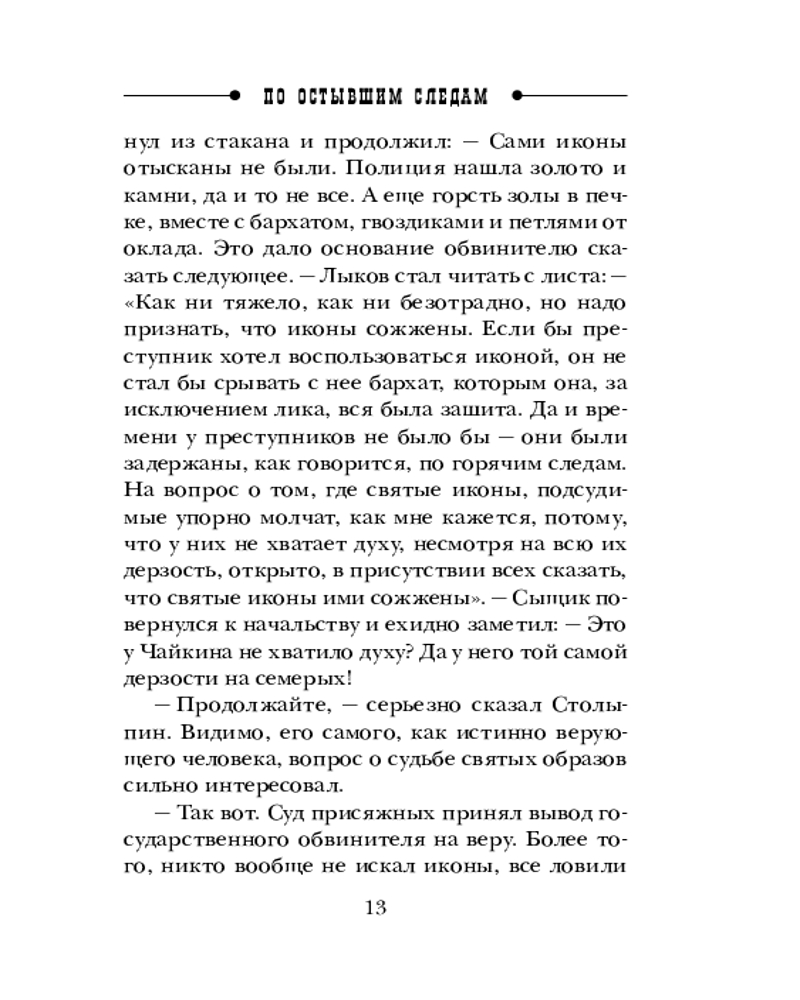 ПО ОСТЫВШИМ СЛЕДАМ

нул из стакана и продолжил: — Сами иконы отысканы не были. Полиция нашла золото и камни, да и то не все. А еще горсть золы в печке, вместе с бархатом, гвоздиками и петлями от оклада. Это дало основание обвинителю сказать следующее. — Лыков стал читать с листа: — «Как ни тяжело, как ни безотрадно, но надо признать, что иконы сожжены. Если бы преступник хотел воспользоваться иконой, он не стал бы срывать с нее бархат, которым она, за исключением лика, вся была зашита. Да и времени у преступников не было бы — они были задержаны, как говорится, по горячим следам. На вопрос о том, где святые иконы, подсудимые упорно молчат, как мне кажется, потому, что у них не хватает духу, несмотря на всю их дерзость, открыто, в присутствии всех сказать, что святые иконы ими сожжены». — Сыщик повернулся к начальству и ехидно заметил: — Это у Чайкина не хватило духу? Да у него той самой дерзости на семерых!

— Продолжайте, — серьезно сказал Столыпин. Видимо, его самого, как истинно верующего человека, вопрос о судьбе святых образов сильно интересовал.

— Так вот. Суд присяжных принял вывод государственного обвинителя на веру. Более того, никто вообще не искал иконы, все ловили

13